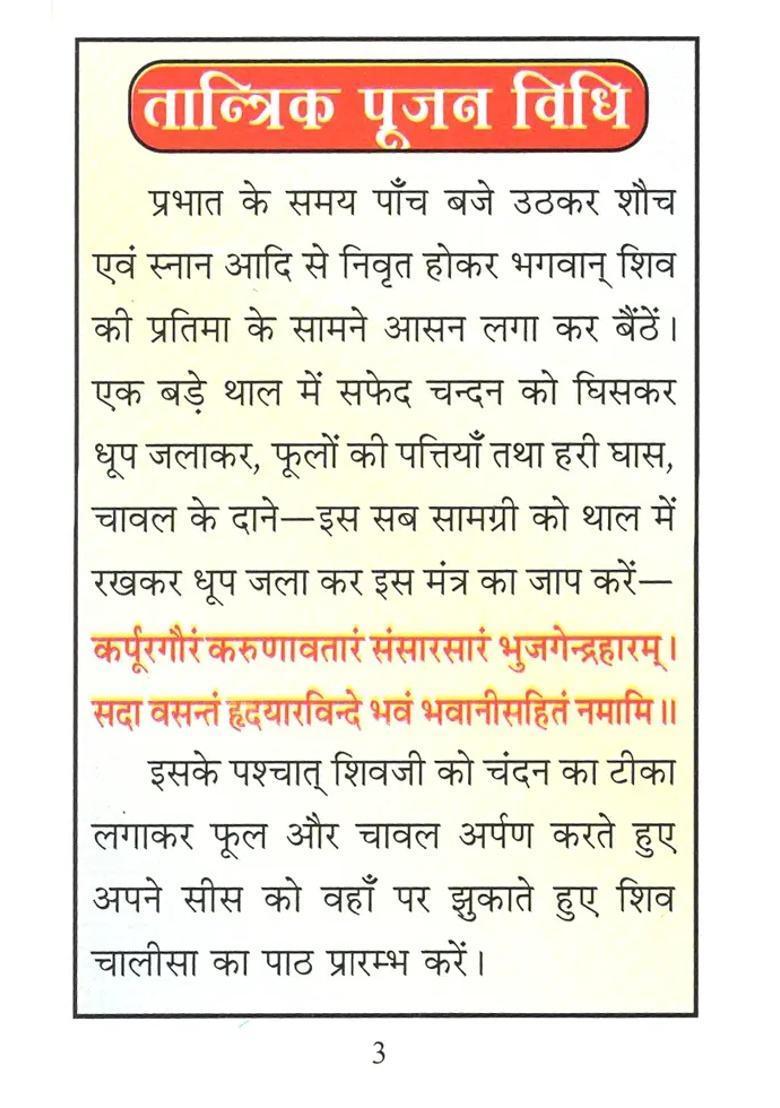 तान्त्रिक पूजन विधि

प्रभात के समय पाँच बजे उठकर शौच एवं स्नान आदि से निवृत होकर भगवान् शिव की प्रतिमा के सामने आसन लगा कर बैंठें। एक बड़े थाल में सफेद चन्दन को घिसकर धूप जलाकर, फूलों की पत्तियाँ तथा हरी घास, चावल के दाने—इस सब सामग्री को थाल में रखकर धूप जला कर इस मंत्र का जाप करें—

कर्पूरगौरं करुणावतारं संसारसारं भुजगेन्द्रहारम्।
सदा वसन्तं हृदयारविन्दे भवं भवानीसहितं नमामि॥

इसके पश्चात् शिवजी को चंदन का टीका लगाकर फूल और चावल अर्पण करते हुए अपने सीस को वहाँ पर झुकाते हुए शिव चालीसा का पाठ प्रारम्भ करें।

3